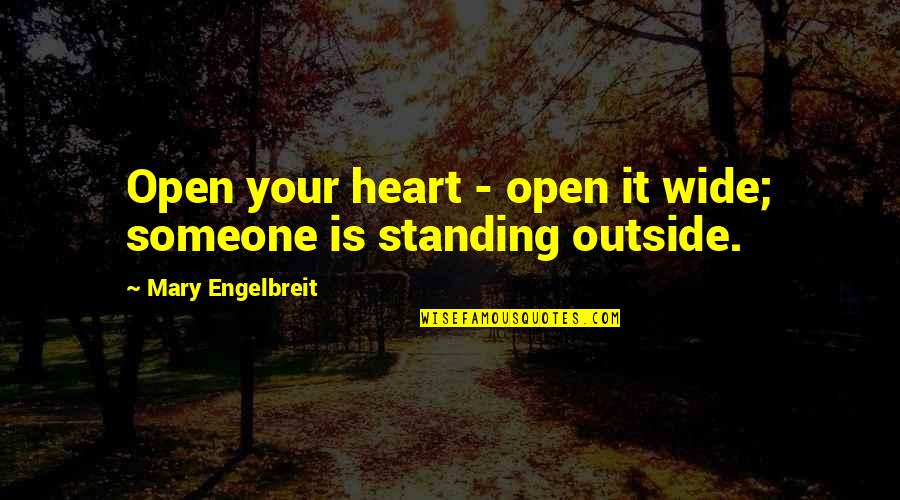 Open your heart - open it wide; someone is standing outside.

~ Mary Engelbreit

WISEFAMOUSQUOTES.COM